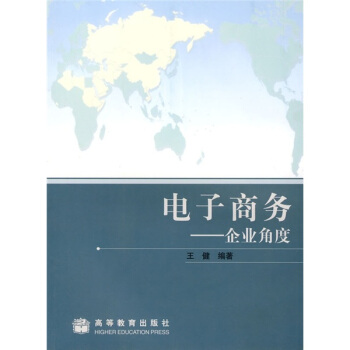 电子商务
——企业角度

王 健 编著

高等教育出版社
HIGHER EDUCATION PRESS